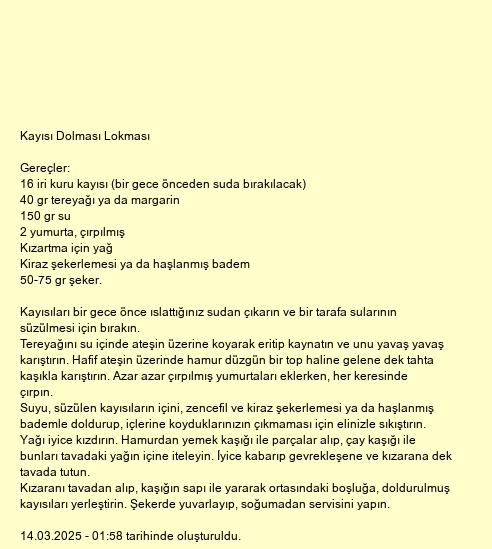 Kayısı Dolması Lokması

Gereçler:
16 iri kuru kayısı (bir gece önceden suda bırakılacak)
40 gr tereyağı ya da margarin
150 gr su
2 yumurta, çırpılmış
Kızartma için yağ
Kiraz şekerlemesi ya da haşlanmış badem
50-75 gr şeker.

Kayısıları bir gece önce ıslattığınız sudan çıkarın ve bir tarafa sularının süzülmesi için bırakın.
Tereyağını su içinde ateşin üzerine koyarak eritip kaynatın ve unu yavaş yavaş karıştırın. Hafif ateşin üzerinde hamur düzgün bir top haline gelene dek tahta kaşıkla karıştırın. Azar azar çırpılmış yumurtaları eklerken, her keresinde çırpın.
Suyu, süzülen kayısıların içini, zencefil ve kiraz şekerlemesi ya da haşlanmış bademle doldurup, içlerine koyduklarınızın çıkmaması için elinizle sıkıştırın.
Yağı iyice kızdırın. Hamurdan yemek kaşığı ile parçalar alıp, çay kaşığı ile bunları tavadaki yağın içine iteleyin. İyice kabarıp gevrekleşene ve kızarana dek tavada tutun.
Kızaranı tavadan alıp, kaşığın sapı ile yararak ortasındaki boşluğa, doldurulmuş kayısıları yerleştirin. Şekerde yuvarlayıp, soğumadan servisini yapın.

14.03.2025 - 01:58 tarihinde oluşturuldu.